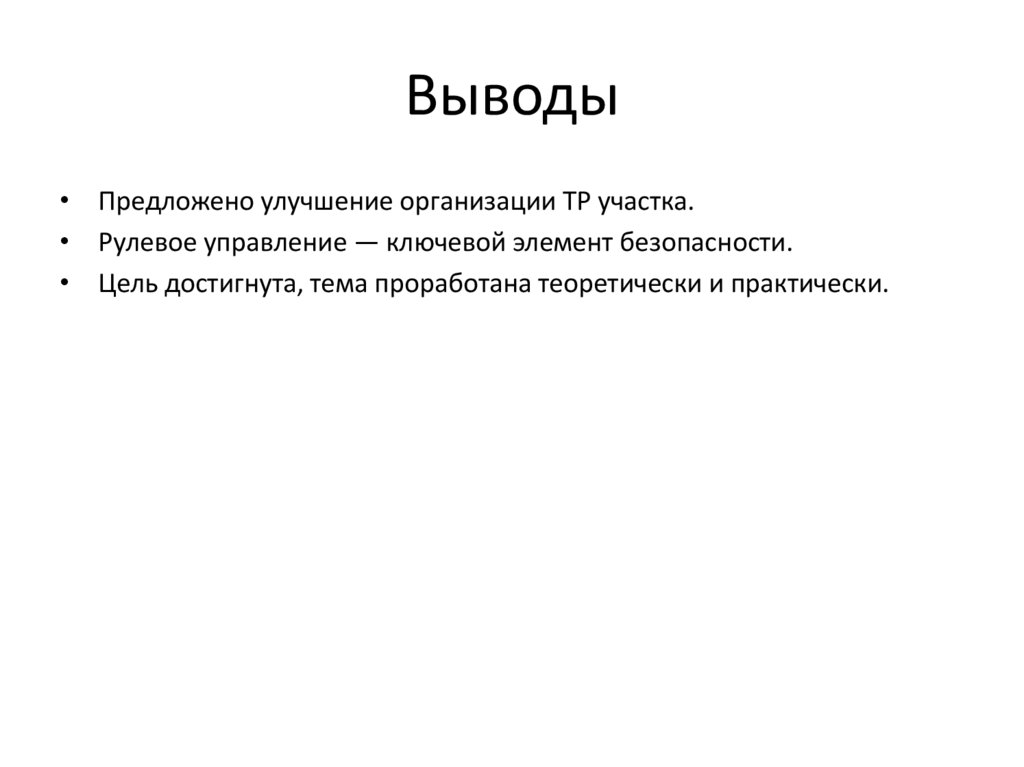 Выводы

• Предложено улучшение организации ТР участка.
• Рулевое управление — ключевой элемент безопасности.
• Цель достигнута, тема проработана теоретически и практически.